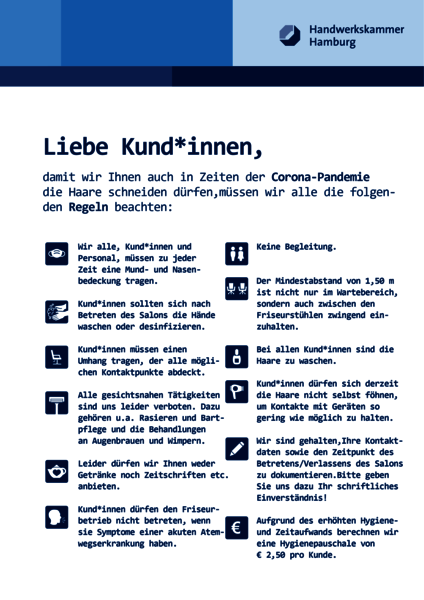 Handwerkskammer Hamburg

Liebe Kund*innen,

damit wir Ihnen auch in Zeiten der Corona-Pandemie die Haare schneiden dürfen,müssen wir alle die folgenden Regeln beachten:

Wir alle, Kund*innen und Personal, müssen zu jeder Zeit eine Mund- und Nasenbedeckung tragen.

Kund*innen sollten sich nach Betreten des Salons die Hände waschen oder desinfizieren.

Kund*innen müssen einen Umhang tragen, der alle möglichen Kontaktpunkte abdeckt.

Alle gesichtsnahen Tätigkeiten sind uns leider verboten. Dazu gehören u.a. Rasieren und Bartpflege und die Behandlungen an Augenbrauen und Wimpern.

Leider dürfen wir Ihnen weder Getränke noch Zeitschriften etc. anbieten.

Kund*innen dürfen den Friseurbetrieb nicht betreten, wenn sie Symptome einer akuten Atemwegserkrankung haben.

Keine Begleitung.

Der Mindestabstand von 1,50 m ist nicht nur im Wartebereich, sondern auch zwischen den Friseurstühlen zwingend einzuhalten.

Bei allen Kund*innen sind die Haare zu waschen.

Kund*innen dürfen sich derzeit die Haare nicht selbst föhnen, um Kontakte mit Geräten so gering wie möglich zu halten.

Wir sind gehalten,Ihre Kontaktdaten sowie den Zeitpunkt des Betretens/Verlassens des Salons zu dokumentieren.Bitte geben Sie uns dazu Ihr schriftliches Einverständnis!

Aufgrund des erhöhten Hygiene- und Zeitaufwands berechnen wir eine Hygienepauschale von € 2,50 pro Kunde.